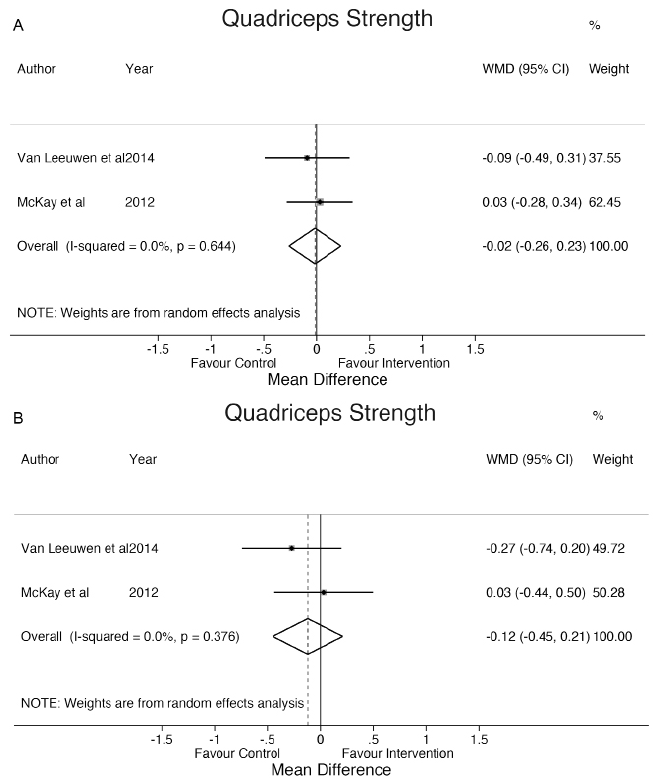 A

Quadriceps Strength

| Author | Year | WMD (95% CI) | % Weight |
|---|---|---|---|
| Van Leeuwen et al | 2014 | -0.09 (-0.49, 0.31) | 37.55 |
| McKay et al | 2012 | 0.03 (-0.28, 0.34) | 62.45 |
| Overall (I-squared = 0.0%, p = 0.644) | | -0.02 (-0.26, 0.23) | 100.00 |

NOTE: Weights are from random effects analysis

-1.5 -1 -.5 0 .5 1 1.5

Favour Control Favour Intervention

Mean Difference

B

Quadriceps Strength

| Author | Year | WMD (95% CI) | % Weight |
|---|---|---|---|
| Van Leeuwen et al | 2014 | -0.27 (-0.74, 0.20) | 49.72 |
| McKay et al | 2012 | 0.03 (-0.44, 0.50) | 50.28 |
| Overall (I-squared = 0.0%, p = 0.376) | | -0.12 (-0.45, 0.21) | 100.00 |

NOTE: Weights are from random effects analysis

-1.5 -1 -.5 0 .5 1 1.5

Favour Control Favour Intervention

Mean Difference